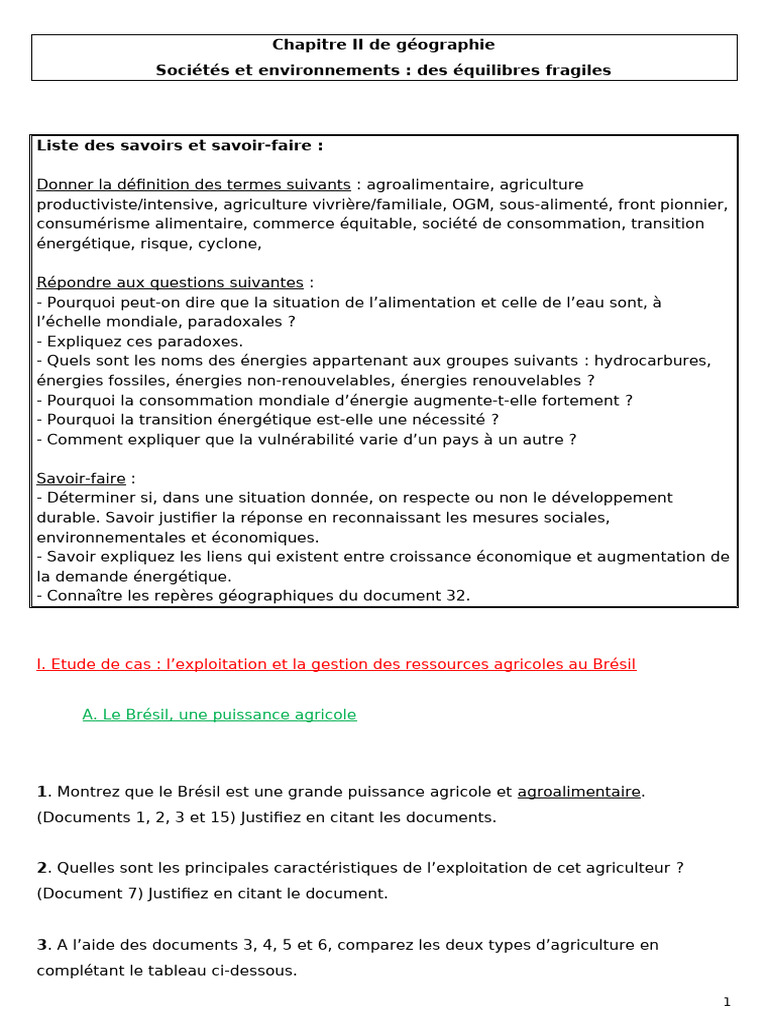 Chapitre II de géographie
Sociétés et environnements : des équilibres fragiles

Liste des savoirs et savoir-faire :

Donner la définition des termes suivants : agroalimentaire, agriculture productiviste/intensive, agriculture vivrière/familiale, OGM, sous-alimenté, front pionnier, consumérisme alimentaire, commerce équitable, société de consommation, transition énergétique, risque, cyclone,

Répondre aux questions suivantes :
- Pourquoi peut-on dire que la situation de l'alimentation et celle de l'eau sont, à l'échelle mondiale, paradoxales ?
- Expliquez ces paradoxes.
- Quels sont les noms des énergies appartenant aux groupes suivants : hydrocarbures, énergies fossiles, énergies non-renouvelables, énergies renouvelables ?
- Pourquoi la consommation mondiale d'énergie augmente-t-elle fortement ?
- Pourquoi la transition énergétique est-elle une nécessité ?
- Comment expliquer que la vulnérabilité varie d'un pays à un autre ?

Savoir-faire :
- Déterminer si, dans une situation donnée, on respecte ou non le développement durable. Savoir justifier la réponse en reconnaissant les mesures sociales, environnementales et économiques.
- Savoir expliquez les liens qui existent entre croissance économique et augmentation de la demande énergétique.
- Connaître les repères géographiques du document 32.

I. Etude de cas : l'exploitation et la gestion des ressources agricoles au Brésil

A. Le Brésil, une puissance agricole

1. Montrez que le Brésil est une grande puissance agricole et agroalimentaire. (Documents 1, 2, 3 et 15) Justifiez en citant les documents.

2. Quelles sont les principales caractéristiques de l'exploitation de cet agriculteur ? (Document 7) Justifiez en citant le document.

3. A l'aide des documents 3, 4, 5 et 6, comparez les deux types d'agriculture en complétant le tableau ci-dessous.

1